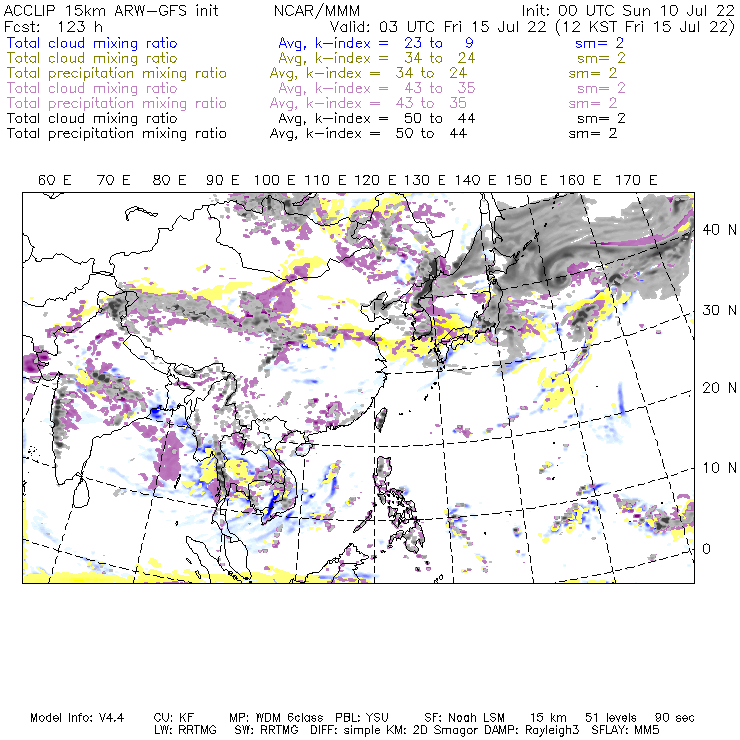 ACCLIP 15km ARW-GFS init NCAR/MMM Init: 00 UTC Sun 10 Jul 22
Fcst: 123 h Valid: 03 UTC Fri 15 Jul 22 (12 KST Fri 15 Jul 22)
Total cloud mixing ratio Avg, k-index = 23 to 9 sm= 2
Total cloud mixing ratio Avg, k-index = 34 to 24 sm= 2
Total precipitation mixing ratio Avg, k-index = 34 to 24 sm= 2
Total cloud mixing ratio Avg, k-index = 43 to 35 sm= 2
Total precipitation mixing ratio Avg, k-index = 43 to 35 sm= 2
Total cloud mixing ratio Avg, k-index = 50 to 44 sm= 2
Total precipitation mixing ratio Avg, k-index = 50 to 44 sm= 2

60 E 70 E 80 E 90 E 100 E 110 E 120 E 130 E 140 E 150 E 160 E 170 E

40 N
30 N
20 N
10 N
0

Model Info: V4.4 CU: KF MP: WDM 6class PBL: YSU SF: Noah LSM 15 km 51 levels 90 sec
LW: RRTMG SW: RRTMG DIFF: simple KM: 2D Smagor DAMP: Rayleigh3 SFLAY: MM5